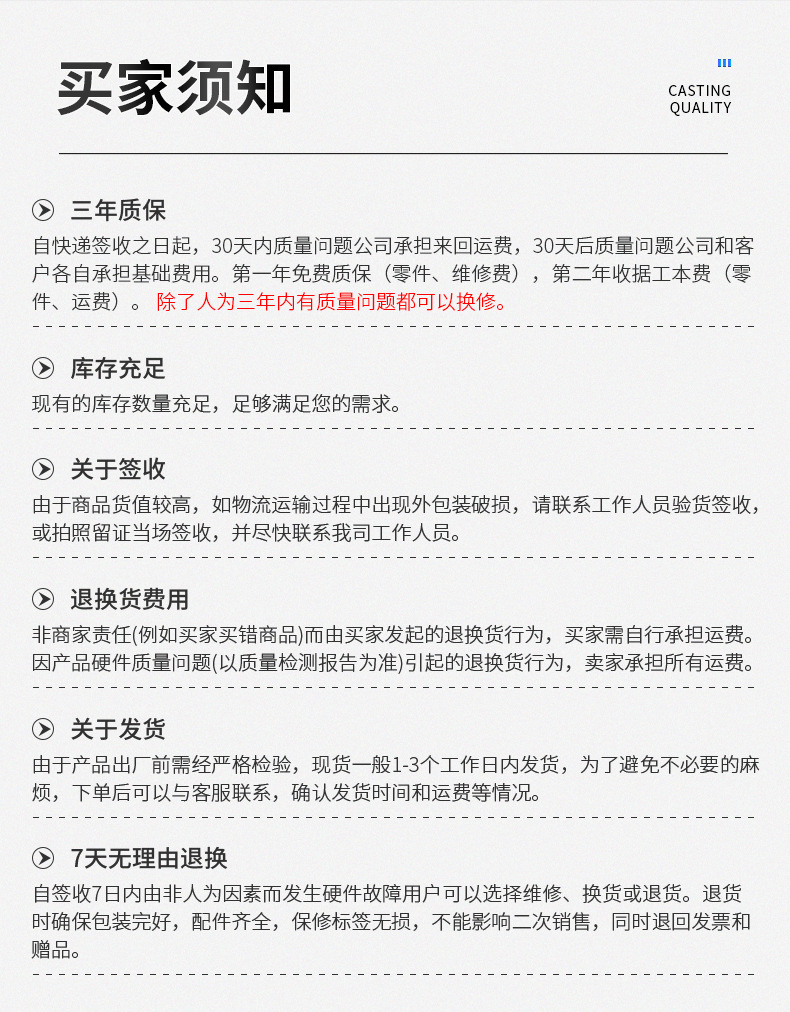 买家须知

CASTING
QUALITY

三年质保

自快递签收之日起，30天内质量问题公司承担来回运费，30天后质量问题公司和客户各自承担基础费用。第一年免费质保（零件、维修费），第二年收据工本费（零件、运费）。 除了人为三年内有质量问题都可以换修。

库存充足

现有的库存数量充足，足够满足您的需求。

关于签收

由于商品货值较高，如物流运输过程中出现外包装破损，请联系工作人员验货签收，或拍照留证当场签收，并尽快联系我司工作人员。

退换货费用

非商家责任(例如买家买错商品)而由买家发起的退换货行为，买家需自行承担运费。因产品硬件质量问题(以质量检测报告为准)引起的退换货行为，卖家承担所有运费。

关于发货

由于产品出厂前需经严格检验，现货一般1-3个工作日内发货，为了避免不必要的麻烦，下单后可以与客服联系，确认发货时间和运费等情况。

7天无理由退换

自签收7日内由非人为因素而发生硬件故障用户可以选择维修、换货或退货。退货时确保包装完好，配件齐全，保修标签无损，不能影响二次销售，同时退回发票和赠品。